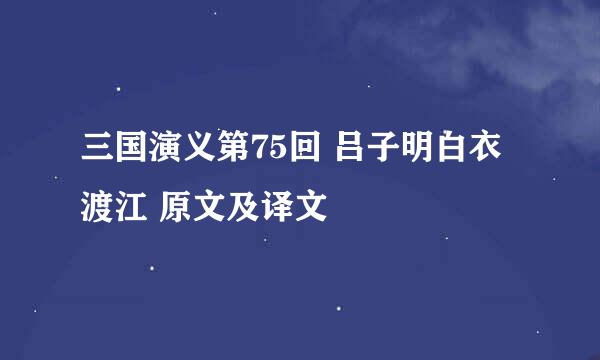 三国演义第75回 吕子明白衣渡江 原文及译文